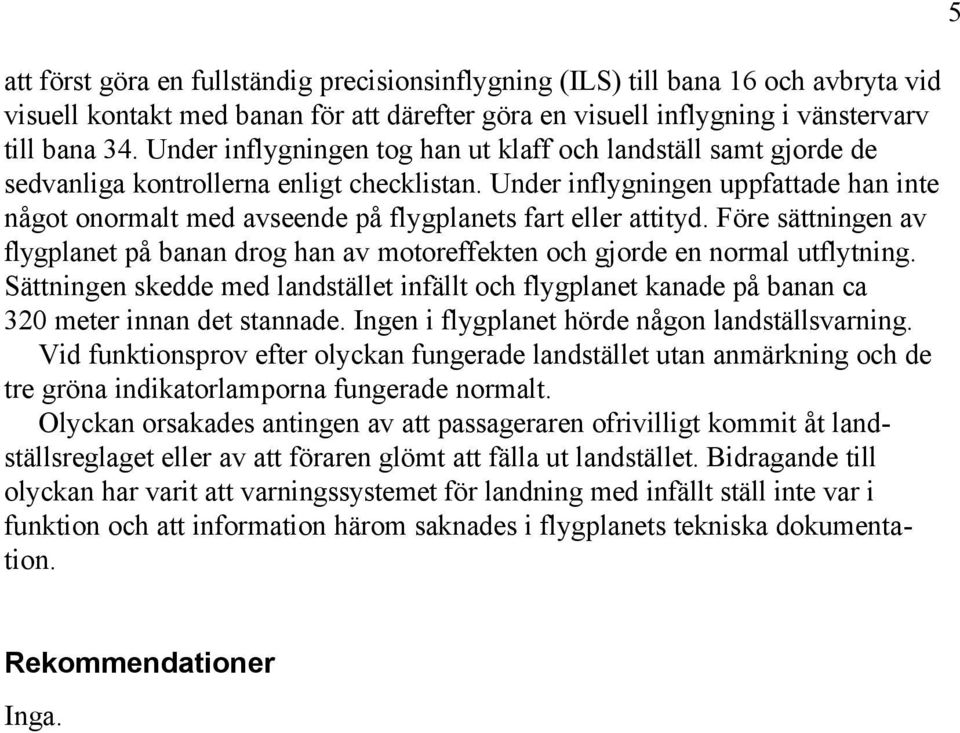 5

att först göra en fullständig precisionsinflygning (ILS) till bana 16 och avbryta vid visuell kontakt med banan för att därefter göra en visuell inflygning i vänstervarv till bana 34. Under inflygningen tog han ut klaff och landställ samt gjorde de sedvanliga kontrollerna enligt checklistan. Under inflygningen uppfattade han inte något onormalt med avseende på flygplanets fart eller attityd. Före sättningen av flygplanet på banan drog han av motoreffekten och gjorde en normal utflytning. Sättningen skedde med landstället infällt och flygplanet kanade på banan ca 320 meter innan det stannade. Ingen i flygplanet hörde någon landställsvarning.

Vid funktionsprov efter olyckan fungerade landstället utan anmärkning och de tre gröna indikatorlamporna fungerade normalt.

Olyckan orsakades antingen av att passageraren ofrivilligt kommit åt landställsreglaget eller av att föraren glömt att fälla ut landstället. Bidragande till olyckan har varit att varningssystemet för landning med infällt ställ inte var i funktion och att information härom saknades i flygplanets tekniska dokumentation.

Rekommendationer

Inga.